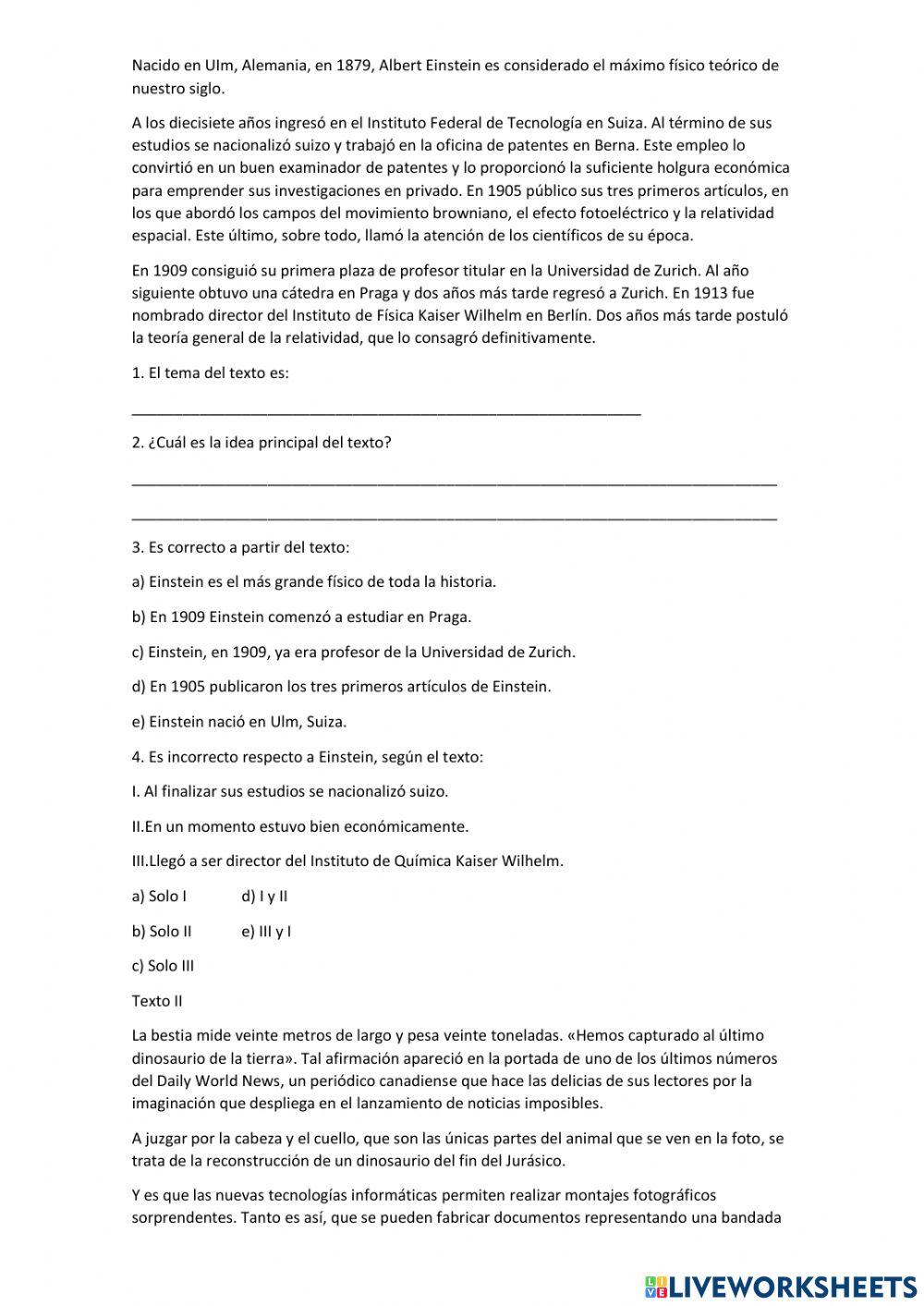 Nacido en Ulm, Alemania, en 1879, Albert Einstein es considerado el máximo físico teórico de nuestro siglo.

A los diecisiete años ingresó en el Instituto Federal de Tecnología en Suiza. Al término de sus estudios se nacionalizó suizo y trabajó en la oficina de patentes en Berna. Este empleo lo convirtió en un buen examinador de patentes y lo proporcionó la suficiente holgura económica para emprender sus investigaciones en privado. En 1905 público sus tres primeros artículos, en los que abordó los campos del movimiento browniano, el efecto fotoeléctrico y la relatividad espacial. Este último, sobre todo, llamó la atención de los científicos de su época.

En 1909 consiguió su primera plaza de profesor titular en la Universidad de Zurich. Al año siguiente obtuvo una cátedra en Praga y dos años más tarde regresó a Zurich. En 1913 fue nombrado director del Instituto de Física Kaiser Wilhelm en Berlín. Dos años más tarde postuló la teoría general de la relatividad, que lo consagró definitivamente.

1. El tema del texto es:

_______________________________________________

2. ¿Cuál es la idea principal del texto?

_______________________________________________

_______________________________________________

3. Es correcto a partir del texto:

a) Einstein es el más grande físico de toda la historia.

b) En 1909 Einstein comenzó a estudiar en Praga.

c) Einstein, en 1909, ya era profesor de la Universidad de Zurich.

d) En 1905 publicaron los tres primeros artículos de Einstein.

e) Einstein nació en Ulm, Suiza.

4. Es incorrecto respecto a Einstein, según el texto:

I. Al finalizar sus estudios se nacionalizó suizo.

II.En un momento estuvo bien económicamente.

III.Llegó a ser director del Instituto de Química Kaiser Wilhelm.

a) Solo I d) I y II

b) Solo II e) III y I

c) Solo III

Texto II

La bestia mide veinte metros de largo y pesa veinte toneladas. «Hemos capturado al último dinosaurio de la tierra». Tal afirmación apareció en la portada de uno de los últimos números del Daily World News, un periódico canadiense que hace las delicias de sus lectores por la imaginación que despliega en el lanzamiento de noticias imposibles.

A juzgar por la cabeza y el cuello, que son las únicas partes del animal que se ven en la foto, se trata de la reconstrucción de un dinosaurio del fin del Jurásico.

Y es que las nuevas tecnologías informáticas permiten realizar montajes fotográficos sorprendentes. Tanto es así, que se pueden fabricar documentos representando una bandada

LIVEWORKSHEETS